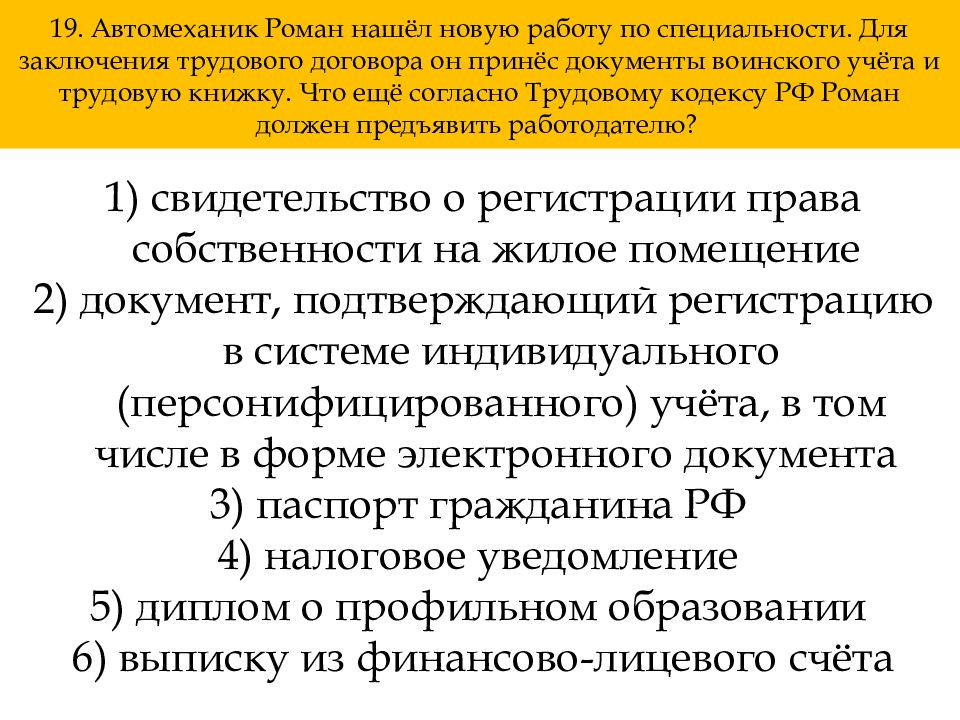 19. Автомеханик Роман нашёл новую работу по специальности. Для заключения трудового договора он принёс документы воинского учёта и трудовую книжку. Что ещё согласно Трудовому кодексу РФ Роман должен предъявить работодателю?

1) свидетельство о регистрации права собственности на жилое помещение
2) документ, подтверждающий регистрацию в системе индивидуального (персонифицированного) учёта, в том числе в форме электронного документа
3) паспорт гражданина РФ
4) налоговое уведомление
5) диплом о профильном образовании
6) выписку из финансово-лицевого счёта